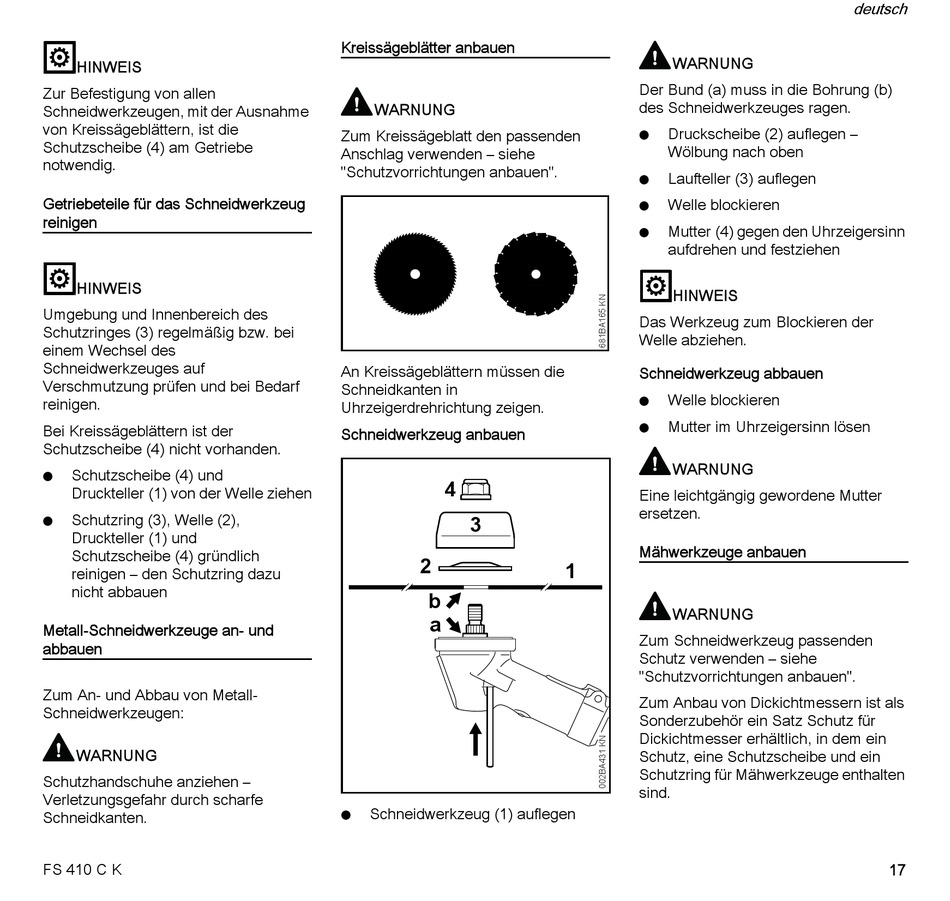 deutsch

HINWEIS

Zur Befestigung von allen Schneidwerkzeugen, mit der Ausnahme von Kreissägeblättern, ist die Schutzscheibe (4) am Getriebe notwendig.

Getriebeteile für das Schneidwerkzeug reinigen

HINWEIS

Umgebung und Innenbereich des Schutzringes (3) regelmäßig bzw. bei einem Wechsel des Schneidwerkzeuges auf Verschmutzung prüfen und bei Bedarf reinigen.

Bei Kreissägeblättern ist der Schutzscheibe (4) nicht vorhanden.

● Schutzscheibe (4) und Druckteller (1) von der Welle ziehen

● Schutzring (3), Welle (2), Druckteller (1) und Schutzscheibe (4) gründlich reinigen – den Schutzring dazu nicht abbauen

Metall-Schneidwerkzeuge an- und abbauen

Zum An- und Abbau von Metall-Schneidwerkzeugen:

WARNUNG

Schutzhandschuhe anziehen – Verletzungsgefahr durch scharfe Schneidkanten.

Kreissägeblätter anbauen

WARNUNG

Zum Kreissägeblatt den passenden Anschlag verwenden – siehe "Schutzvorrichtungen anbauen".

681BA165 KN

An Kreissägeblättern müssen die Schneidkanten in Uhrzeigerdrehrichtung zeigen.

Schneidwerkzeug anbauen

4
3
2
1
b
a

002BA431 KN

● Schneidwerkzeug (1) auflegen

WARNUNG

Der Bund (a) muss in die Bohrung (b) des Schneidwerkzeuges ragen.

● Druckscheibe (2) auflegen – Wölbung nach oben

● Laufteller (3) auflegen

● Welle blockieren

● Mutter (4) gegen den Uhrzeigersinn aufdrehen und festziehen

HINWEIS

Das Werkzeug zum Blockieren der Welle abziehen.

Schneidwerkzeug abbauen

● Welle blockieren

● Mutter im Uhrzeigersinn lösen

WARNUNG

Eine leichtgängig gewordene Mutter ersetzen.

Mähwerkzeuge anbauen

WARNUNG

Zum Schneidwerkzeug passenden Schutz verwenden – siehe "Schutzvorrichtungen anbauen".

Zum Anbau von Dickichtmessern ist als Sonderzubehör ein Satz Schutz für Dickichtmesser erhältlich, in dem ein Schutz, eine Schutzscheibe und ein Schutzring für Mähwerkzeuge enthalten sind.

FS 410 C K

17